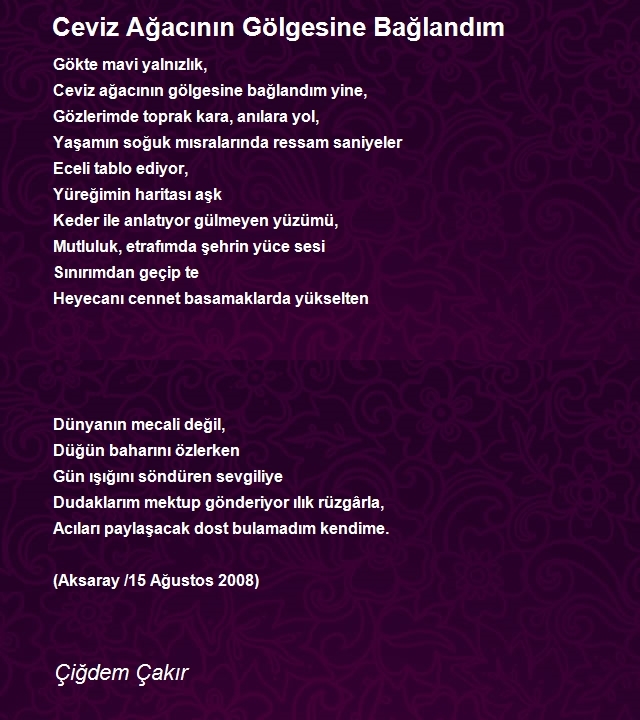 Ceviz Ağacının Gölgesine Bağlandım

Gökte mavi yalnızlık,
Ceviz ağacının gölgesine bağlandım yine,
Gözlerimde toprak kara, anılara yol,
Yaşamın soğuk mısralarında ressam saniyeler
Eceli tablo ediyor,
Yüreğimin haritası aşk
Keder ile anlatıyor gülmeyen yüzümü,
Mutluluk, etrafımda şehrin yüce sesi
Sınırımdan geçip te
Heyecanı cennet basamaklarda yükselten

Dünyanın mecali değil,
Düğün baharını özlerken
Gün ışığını söndüren sevgiliye
Dudaklarım mektup gönderiyor ılık rüzgârla,
Acıları paylaşacak dost bulamadım kendime.

(Aksaray /15 Ağustos 2008)

Çiğdem Çakır